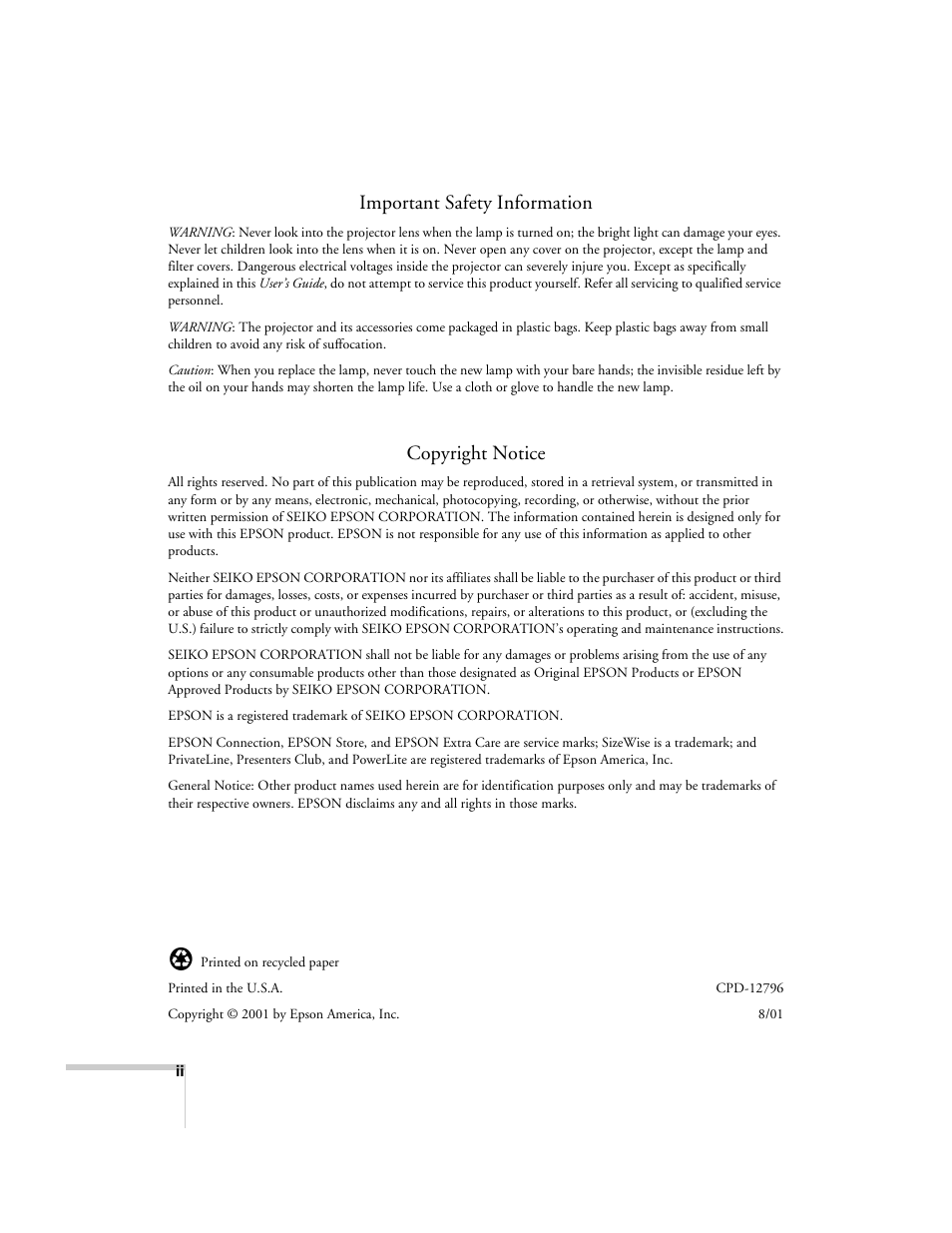 Important Safety Information

WARNING: Never look into the projector lens when the lamp is turned on; the bright light can damage your eyes. Never let children look into the lens when it is on. Never open any cover on the projector, except the lamp and filter covers. Dangerous electrical voltages inside the projector can severely injure you. Except as specifically explained in this User's Guide, do not attempt to service this product yourself. Refer all servicing to qualified service personnel.

WARNING: The projector and its accessories come packaged in plastic bags. Keep plastic bags away from small children to avoid any risk of suffocation.

Caution: When you replace the lamp, never touch the new lamp with your bare hands; the invisible residue left by the oil on your hands may shorten the lamp life. Use a cloth or glove to handle the new lamp.

Copyright Notice

All rights reserved. No part of this publication may be reproduced, stored in a retrieval system, or transmitted in any form or by any means, electronic, mechanical, photocopying, recording, or otherwise, without the prior written permission of SEIKO EPSON CORPORATION. The information contained herein is designed only for use with this EPSON product. EPSON is not responsible for any use of this information as applied to other products.

Neither SEIKO EPSON CORPORATION nor its affiliates shall be liable to the purchaser of this product or third parties for damages, losses, costs, or expenses incurred by purchaser or third parties as a result of: accident, misuse, or abuse of this product or unauthorized modifications, repairs, or alterations to this product, or (excluding the U.S.) failure to strictly comply with SEIKO EPSON CORPORATION's operating and maintenance instructions.

SEIKO EPSON CORPORATION shall not be liable for any damages or problems arising from the use of any options or any consumable products other than those designated as Original EPSON Products or EPSON Approved Products by SEIKO EPSON CORPORATION.

EPSON is a registered trademark of SEIKO EPSON CORPORATION.

EPSON Connection, EPSON Store, and EPSON Extra Care are service marks; SizeWise is a trademark; and PrivateLine, Presenters Club, and PowerLite are registered trademarks of Epson America, Inc.

General Notice: Other product names used herein are for identification purposes only and may be trademarks of their respective owners. EPSON disclaims any and all rights in those marks.

Printed on recycled paper

Printed in the U.S.A. CPD-12796

Copyright © 2001 by Epson America, Inc. 8/01

ii